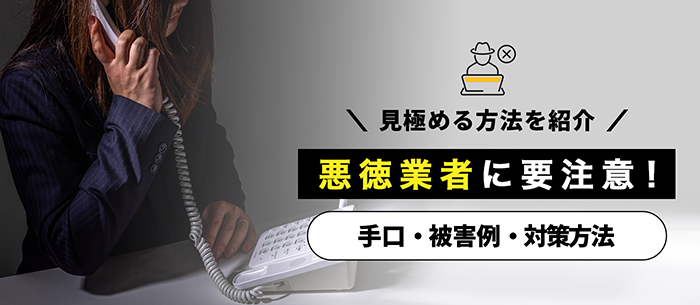 ＼ 見極める方法を紹介 ／

悪徳業者に要注意！

手口・被害例・対策方法